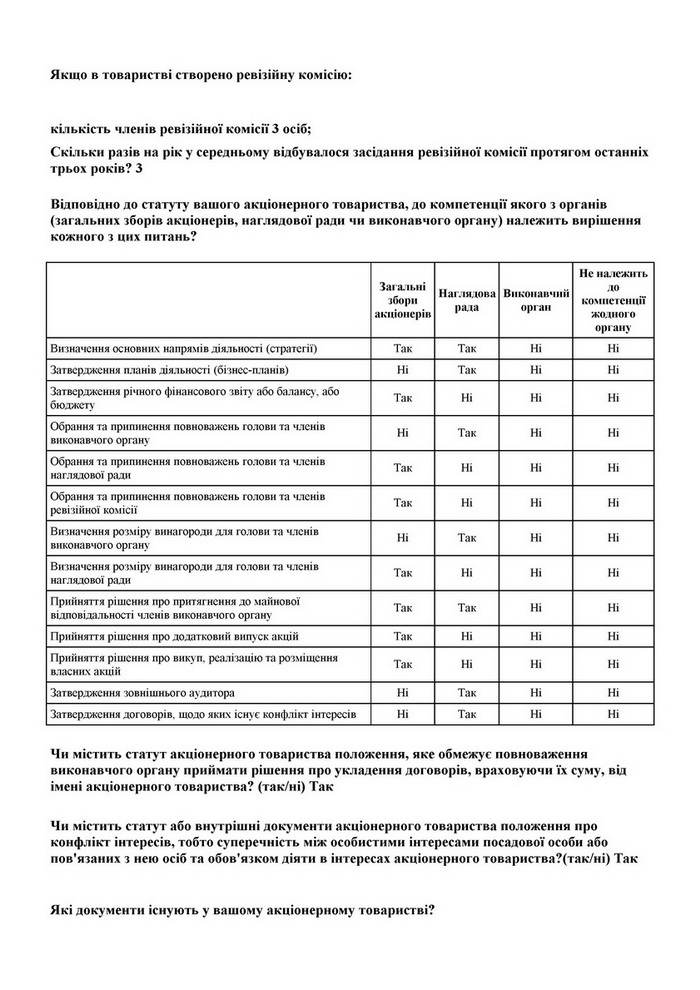 Якщо в товаристві створено ревізійну комісію:

кількість членів ревізійної комісії 3 осіб;

Скільки разів на рік у середньому відбувалося засідання ревізійної комісії протягом останніх трьох років? 3

Відповідно до статуту вашого акціонерного товариства, до компетенції якого з органів (загальних зборів акціонерів, наглядової ради чи виконавчого органу) належить вирішення кожного з цих питань?

| | Загальні збори акціонерів | Наглядова рада | Виконавчий орган | Не належить до компетенції жодного органу |
|---|---|---|---|---|
| Визначення основних напрямів діяльності (стратегії) | Так | Так | Ні | Ні |
| Затвердження планів діяльності (бізнес-планів) | Ні | Так | Ні | Ні |
| Затвердження річного фінансового звіту або балансу, або бюджету | Так | Ні | Ні | Ні |
| Обрання та припинення повноважень голови та членів виконавчого органу | Ні | Так | Ні | Ні |
| Обрання та припинення повноважень голови та членів наглядової ради | Так | Ні | Ні | Ні |
| Обрання та припинення повноважень голови та членів ревізійної комісії | Так | Ні | Ні | Ні |
| Визначення розміру винагороди для голови та членів виконавчого органу | Ні | Так | Ні | Ні |
| Визначення розміру винагороди для голови та членів наглядової ради | Так | Ні | Ні | Ні |
| Прийняття рішення про притягнення до майнової відповідальності членів виконавчого органу | Так | Так | Ні | Ні |
| Прийняття рішення про додатковий випуск акцій | Так | Ні | Ні | Ні |
| Прийняття рішення про викуп, реалізацію та розміщення власних акцій | Так | Ні | Ні | Ні |
| Затвердження зовнішнього аудитора | Ні | Так | Ні | Ні |
| Затвердження договорів, щодо яких існує конфлікт інтересів | Ні | Так | Ні | Ні |

Чи містить статут акціонерного товариства положення, яке обмежує повноваження виконавчого органу приймати рішення про укладення договорів, враховуючи їх суму, від імені акціонерного товариства? (так/ні) Так

Чи містить статут або внутрішні документи акціонерного товариства положення про конфлікт інтересів, тобто суперечність між особистими інтересами посадової особи або пов'язаних з нею осіб та обов'язком діяти в інтересах акціонерного товариства?(так/ні) Так

Які документи існують у вашому акціонерному товаристві?